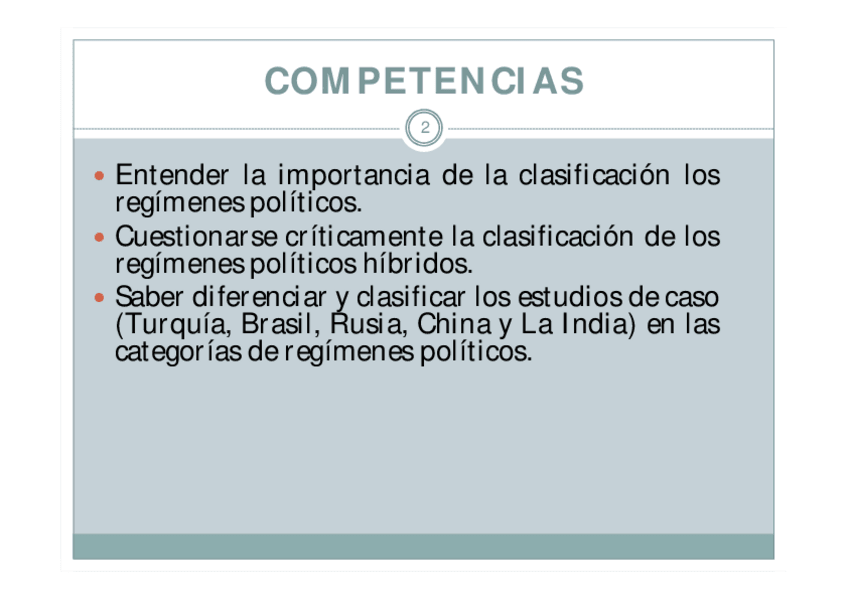 COMPETENCIAS

2

• Entender la importancia de la clasificación los regímenes políticos.
• Cuestionarse críticamente la clasificación de los regímenes políticos híbridos.
• Saber diferenciar y clasificar los estudios de caso (Turquía, Brasil, Rusia, China y La India) en las categorías de regímenes políticos.